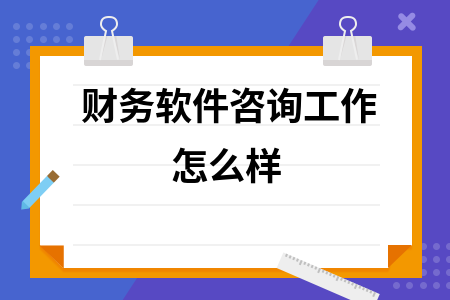 财务软件咨询工作怎么样